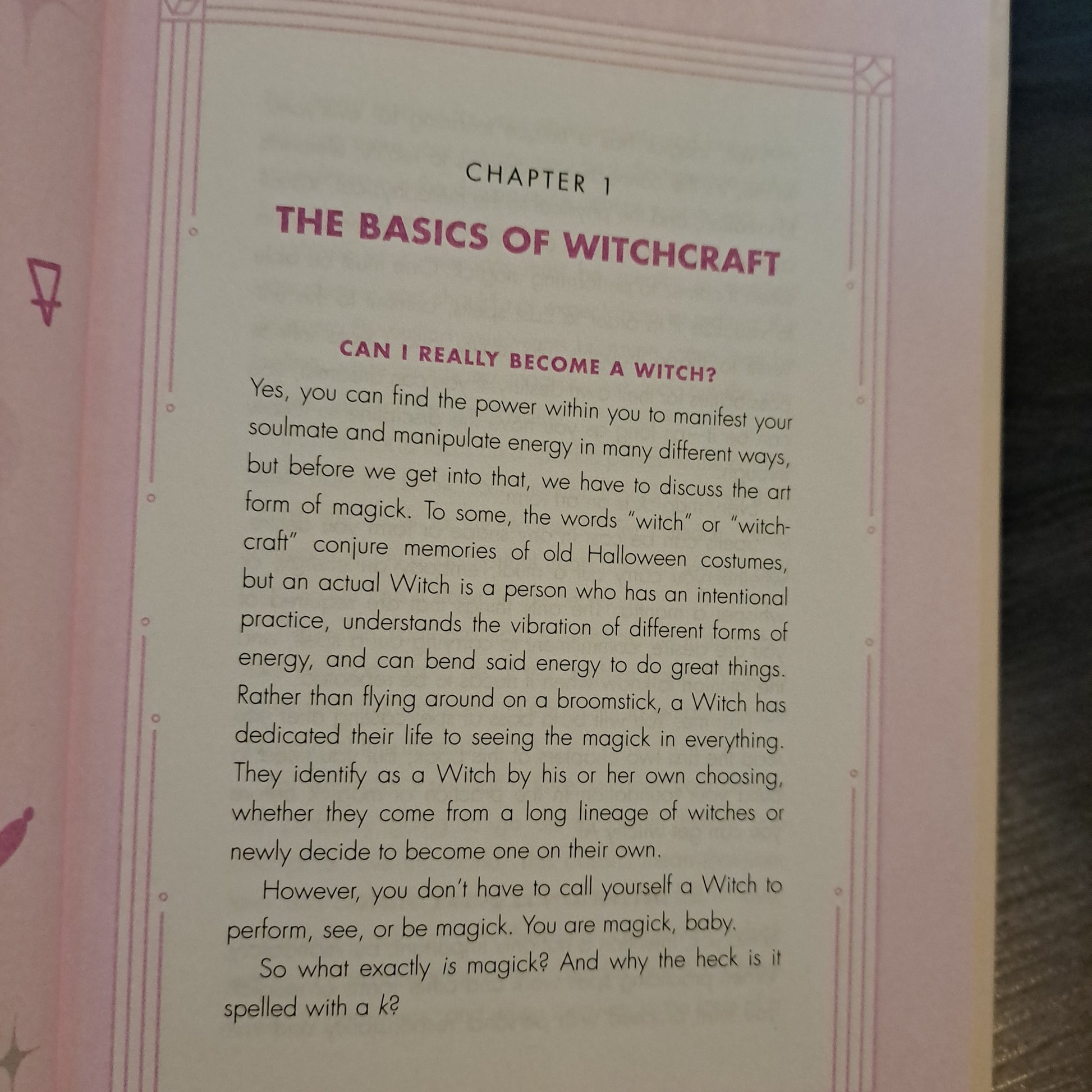 CHAPTER 1

THE BASICS OF WITCHCRAFT

CAN I REALLY BECOME A WITCH?

Yes, you can find the power within you to manifest your soulmate and manipulate energy in many different ways, but before we get into that, we have to discuss the art form of magick. To some, the words "witch" or "witchcraft" conjure memories of old Halloween costumes, but an actual Witch is a person who has an intentional practice, understands the vibration of different forms of energy, and can bend said energy to do great things. Rather than flying around on a broomstick, a Witch has dedicated their life to seeing the magick in everything. They identify as a Witch by his or her own choosing, whether they come from a long lineage of witches or newly decide to become one on their own.

However, you don't have to call yourself a Witch to perform, see, or be magick. You are magick, baby.

So what exactly is magick? And why the heck is it spelled with a k?